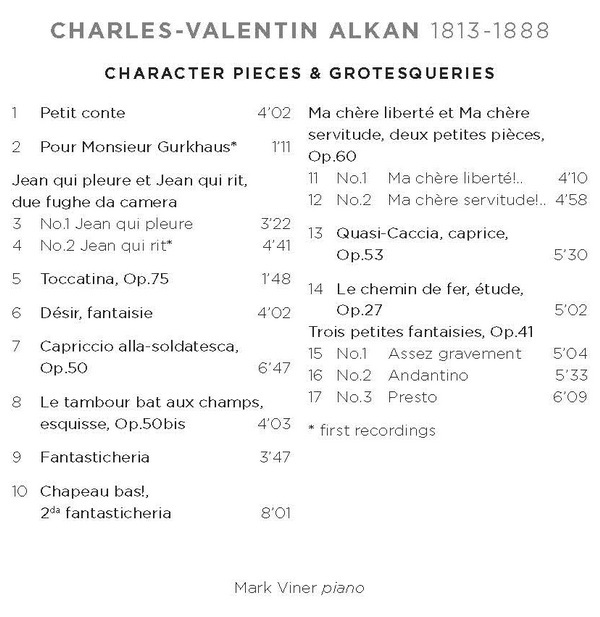 CHARLES-VALENTIN ALKAN 1813-1888

CHARACTER PIECES & GROTESQUERIES

1 Petit conte 4'02

2 Pour Monsieur Gurkhaus* 1'11

Jean qui pleure et Jean qui rit, due fughe da camera
3 No.1 Jean qui pleure 3'22
4 No.2 Jean qui rit* 4'41

5 Toccatina, Op.75 1'48

6 Désir, fantaisie 4'02

7 Capriccio alla-soldatesca, Op.50 6'47

8 Le tambour bat aux champs, esquisse, Op.50bis 4'03

9 Fantasticheria 3'47

10 Chapeau bas!, 2$^{da}$ fantasticheria 8'01

Ma chère liberté et Ma chère servitude, deux petites pièces, Op.60
11 No.1 Ma chère liberté!.. 4'10
12 No.2 Ma chère servitude!.. 4'58

13 Quasi-Caccia, caprice, Op.53 5'30

14 Le chemin de fer, étude, Op.27 5'02

Trois petites fantaisies, Op.41
15 No.1 Assez gravement 5'04
16 No.2 Andantino 5'33
17 No.3 Presto 6'09

* first recordings

Mark Viner piano